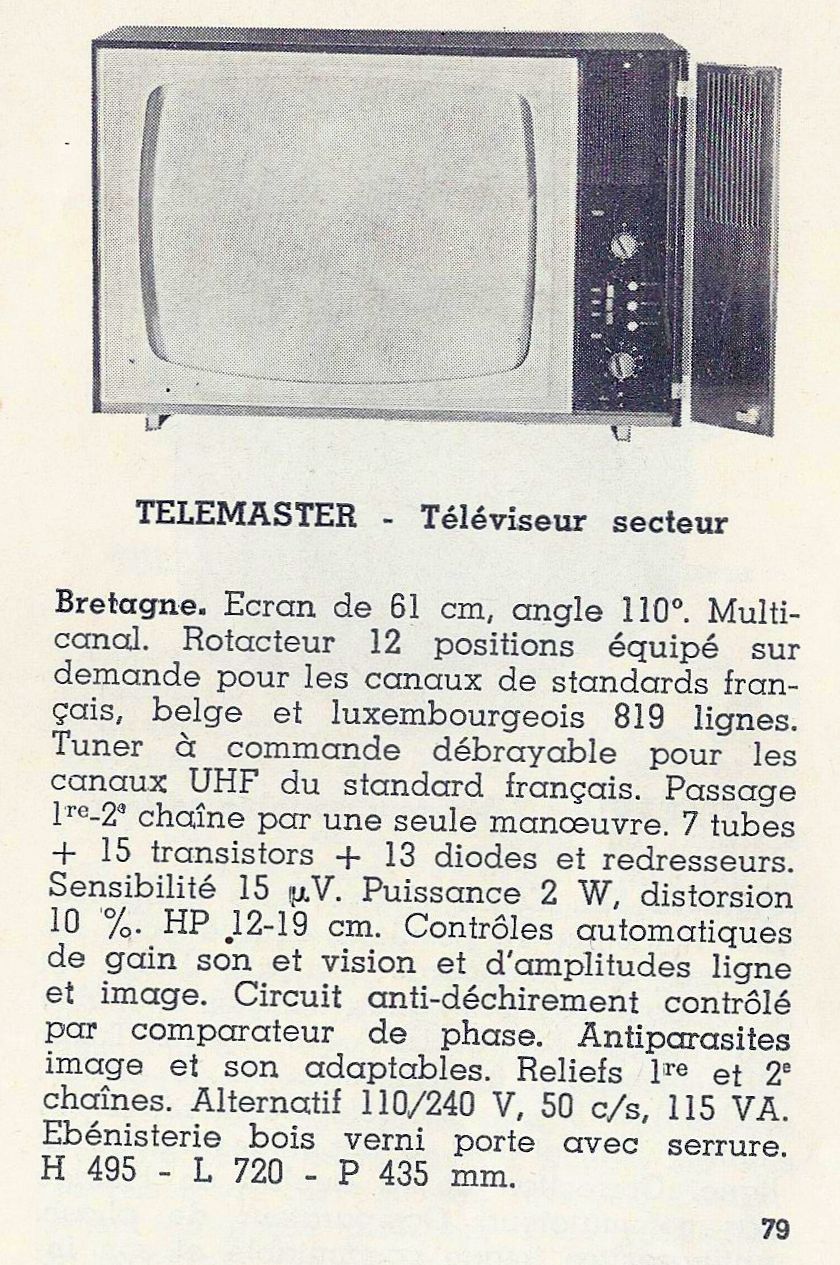 TELEMASTER - Téléviseur secteur

Bretagne. Ecran de 61 cm, angle 110°. Multicanal. Rotacteur 12 positions équipé sur demande pour les canaux de standards français, belge et luxembourgeois 819 lignes. Tuner à commande débrayable pour les canaux UHF du standard français. Passage 1re-2e chaîne par une seule manœuvre. 7 tubes + 15 transistors + 13 diodes et redresseurs. Sensibilité 15 µV. Puissance 2 W, distorsion 10 %. HP 12-19 cm. Contrôles automatiques de gain son et vision et d'amplitudes ligne et image. Circuit anti-déchirement contrôlé par comparateur de phase. Antiparasites image et son adaptables. Reliefs 1re et 2e chaînes. Alternatif 110/240 V, 50 c/s, 115 VA. Ebénisterie bois verni porte avec serrure. H 495 - L 720 - P 435 mm.

79